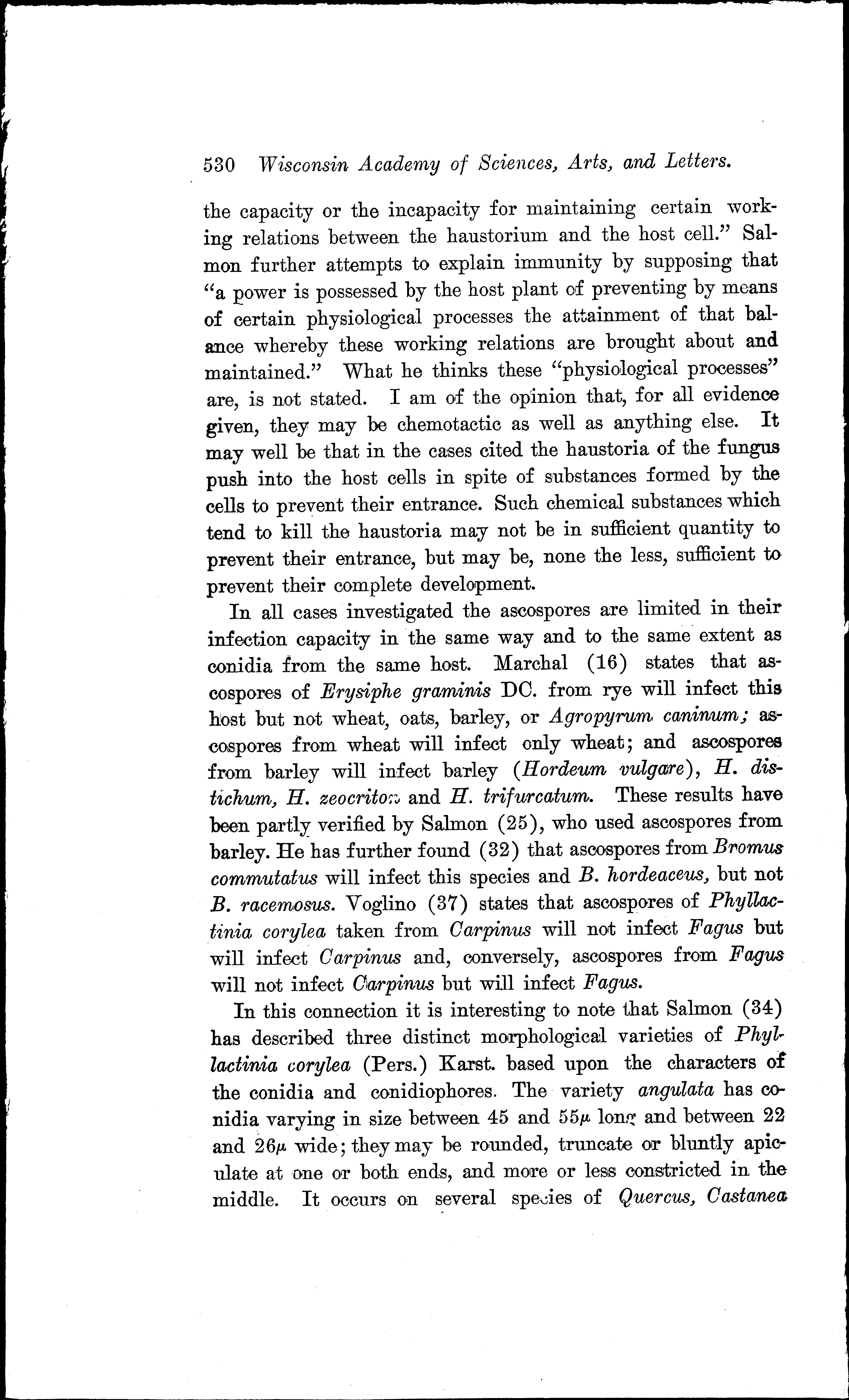 530 Wisconsin Academy of Sciences, Arts, and Letters.

the capacity or the incapacity for maintaining certain working relations between the haustorium and the host cell." Salmon further attempts to explain immunity by supposing that "a power is possessed by the host plant of preventing by means of certain physiological processes the attainment of that balance whereby these working relations are brought about and maintained." What he thinks these "physiological processes" are, is not stated. I am of the opinion that, for all evidence given, they may be chemotactic as well as anything else. It may well be that in the cases cited the haustoria of the fungus push into the host cells in spite of substances formed by the cells to prevent their entrance. Such chemical substances which tend to kill the haustoria may not be in sufficient quantity to prevent their entrance, but may be, none the less, sufficient to prevent their complete development.

In all cases investigated the ascospores are limited in their infection capacity in the same way and to the same extent as conidia from the same host. Marchal (16) states that ascospores of Erysiphe graminis DC. from rye will infect this host but not wheat, oats, barley, or Agropyrum caninum; ascospores from wheat will infect only wheat; and ascospores from barley will infect barley (Hordeum vulgare), H. distichum, H. zeocriton and H. trifurcatum. These results have been partly verified by Salmon (25), who used ascospores from barley. He has further found (32) that ascospores from Bromus commutatus will infect this species and B. hordeaceus, but not B. racemosus. Voglino (37) states that ascospores of Phyllactinia corylea taken from Carpinus will not infect Fagus but will infect Carpinus and, conversely, ascospores from Fagus will not infect Carpinus but will infect Fagus.

In this connection it is interesting to note that Salmon (34) has described three distinct morphological varieties of Phyllactinia corylea (Pers.) Karst. based upon the characters of the conidia and conidiophores. The variety angulata has conidia varying in size between 45 and 55$\mu$ long and between 22 and 26$\mu$ wide; they may be rounded, truncate or bluntly apiculate at one or both ends, and more or less constricted in the middle. It occurs on several species of Quercus, Castanea